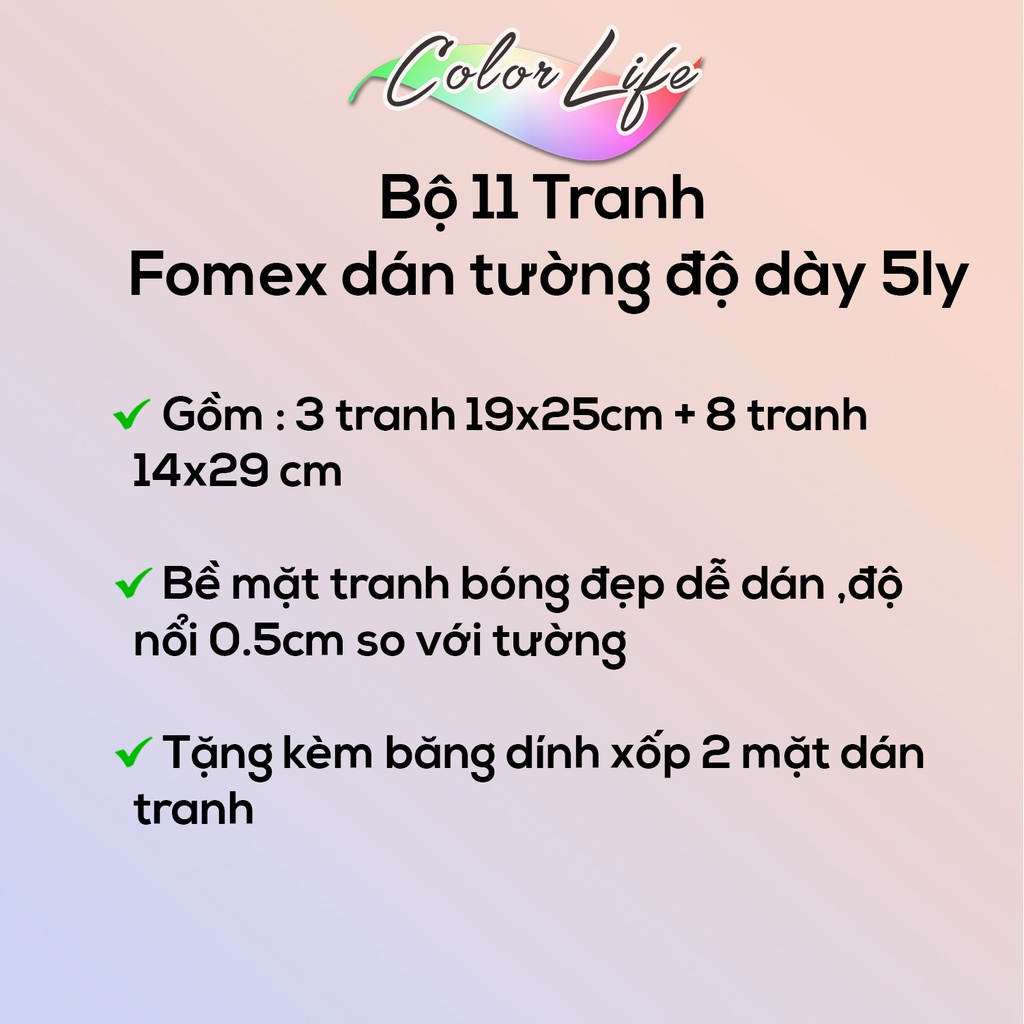 Color Life

Bộ 11 Tranh
Fomex dán tường độ dày 5ly

✔ Gồm : 3 tranh 19x25cm + 8 tranh 14x29 cm

✔ Bề mặt tranh bóng đẹp dễ dán ,độ nổi 0.5cm so với tường

✔ Tặng kèm băng dính xốp 2 mặt dán tranh